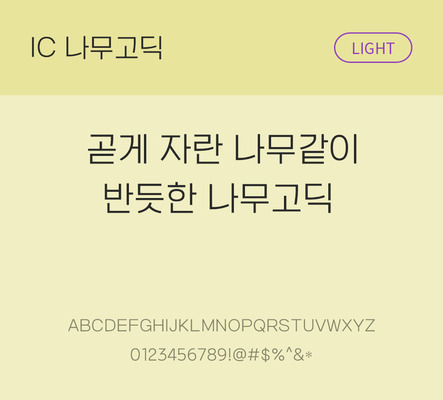 IC 나무고딕

LIGHT

곧게 자란 나무같이
반듯한 나무고딕

ABCDEFGHIJKLMNOPQRSTUVWXYZ
0123456789!@#$%^&*